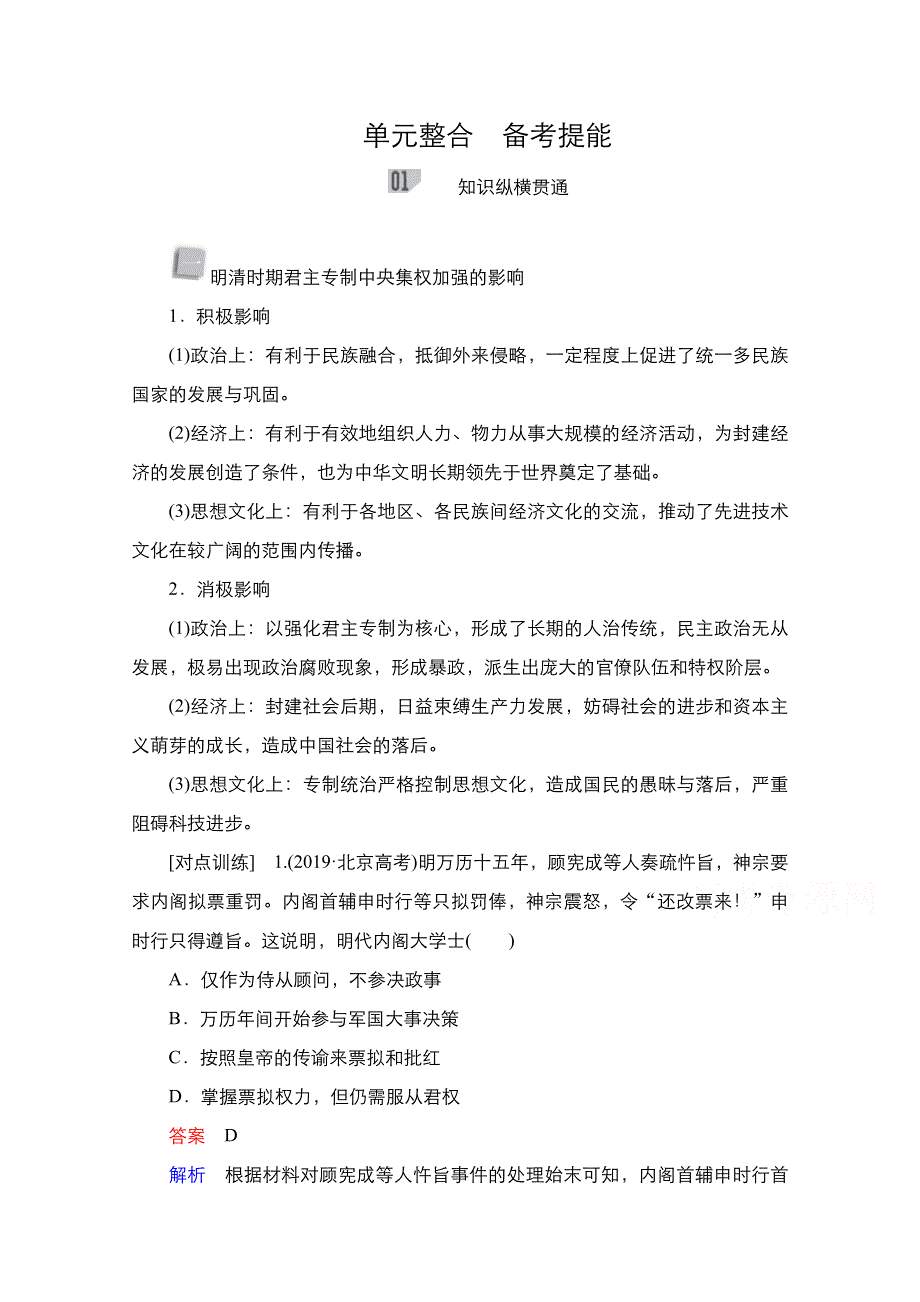 单元整合　备考提能

01　知识纵横贯通

明清时期君主专制中央集权加强的影响

1．积极影响

(1)政治上：有利于民族融合，抵御外来侵略，一定程度上促进了统一多民族国家的发展与巩固。

(2)经济上：有利于有效地组织人力、物力从事大规模的经济活动，为封建经济的发展创造了条件，也为中华文明长期领先于世界奠定了基础。

(3)思想文化上：有利于各地区、各民族间经济文化的交流，推动了先进技术文化在较广阔的范围内传播。

2．消极影响

(1)政治上：以强化君主专制为核心，形成了长期的人治传统，民主政治无从发展，极易出现政治腐败现象，形成暴政，派生出庞大的官僚队伍和特权阶层。

(2)经济上：封建社会后期，日益束缚生产力发展，妨碍社会的进步和资本主义萌芽的成长，造成中国社会的落后。

(3)思想文化上：专制统治严格控制思想文化，造成国民的愚昧与落后，严重阻碍科技进步。

[对点训练]　1.(2019·北京高考)明万历十五年，顾宪成等人奏疏忤旨，神宗要求内阁拟票重罚。内阁首辅申时行等只拟罚俸，神宗震怒，令“还改票来！”申时行只得遵旨。这说明，明代内阁大学士(　　)

A．仅作为侍从顾问，不参决政事

B．万历年间开始参与军国大事决策

C．按照皇帝的传谕来票拟和批红

D．掌握票拟权力，但仍需服从君权

答案　D

解析　根据材料对顾宪成等人忤旨事件的处理始末可知，内阁首辅申时行首